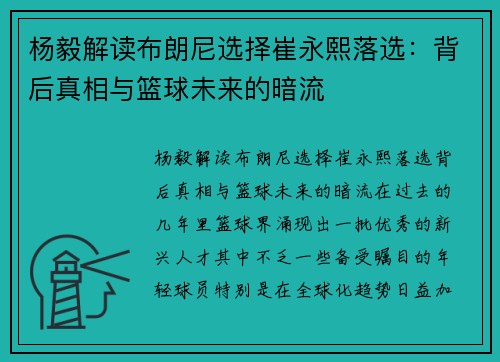 杨毅解读布朗尼选择崔永熙落选：背后真相与篮球未来的暗流

杨毅解读布朗尼选择崔永熙落选背后真相与篮球未来的暗流在过去的几年里篮球界涌现出一批优秀的新兴人才其中不乏一些备受瞩目的年轻球员特别是在全球化趋势日益加